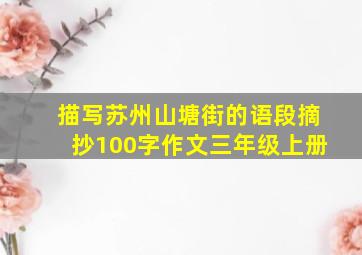 描写苏州山塘街的语段摘抄100字作文三年级上册